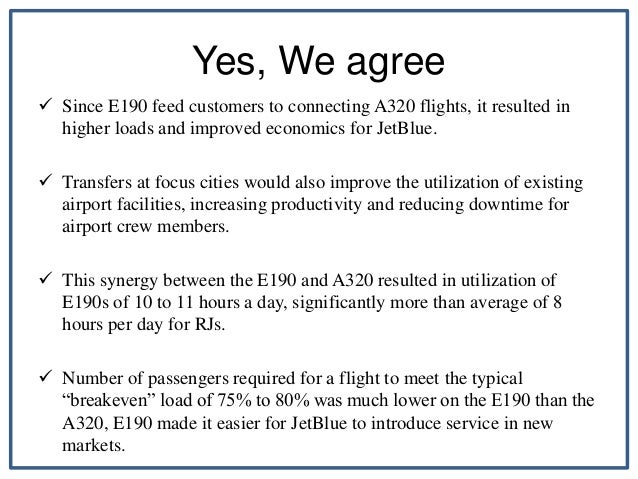 Yes, We agree

✓ Since E190 feed customers to connecting A320 flights, it resulted in higher loads and improved economics for JetBlue.

✓ Transfers at focus cities would also improve the utilization of existing airport facilities, increasing productivity and reducing downtime for airport crew members.

✓ This synergy between the E190 and A320 resulted in utilization of E190s of 10 to 11 hours a day, significantly more than average of 8 hours per day for RJs.

✓ Number of passengers required for a flight to meet the typical "breakeven" load of 75% to 80% was much lower on the E190 than the A320, E190 made it easier for JetBlue to introduce service in new markets.